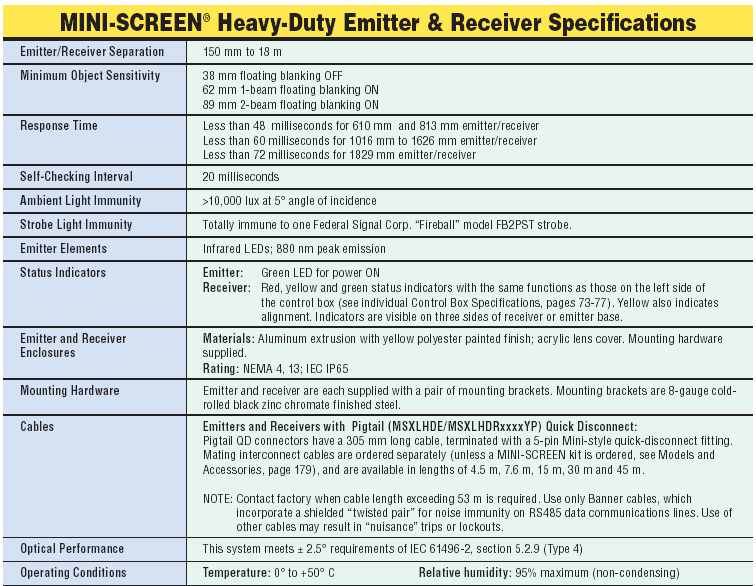 MINI-SCREEN® Heavy-Duty Emitter & Receiver Specifications

| | |
|---|---|
| Emitter/Receiver Separation | 150 mm to 18 m |
| Minimum Object Sensitivity | 38 mm floating blanking OFF<br>62 mm 1-beam floating blanking ON<br>89 mm 2-beam floating blanking ON |
| Response Time | Less than 48 milliseconds for 610 mm and 813 mm emitter/receiver<br>Less than 60 milliseconds for 1016 mm to 1626 mm emitter/receiver<br>Less than 72 milliseconds for 1829 mm emitter/receiver |
| Self-Checking Interval | 20 milliseconds |
| Ambient Light Immunity | >10,000 lux at 5° angle of incidence |
| Strobe Light Immunity | Totally immune to one Federal Signal Corp. "Fireball" model FB2PST strobe. |
| Emitter Elements | Infrared LEDs; 880 nm peak emission |
| Status Indicators | Emitter: Green LED for power ON<br>Receiver: Red, yellow and green status indicators with the same functions as those on the left side of the control box (see individual Control Box Specifications, pages 73-77). Yellow also indicates alignment. Indicators are visible on three sides of receiver or emitter base. |
| Emitter and Receiver Enclosures | Materials: Aluminum extrusion with yellow polyester painted finish; acrylic lens cover. Mounting hardware supplied.<br>Rating: NEMA 4, 13; IEC IP65 |
| Mounting Hardware | Emitter and receiver are each supplied with a pair of mounting brackets. Mounting brackets are 8-gauge cold-rolled black zinc chromate finished steel. |
| Cables | Emitters and Receivers with Pigtail (MSXLHDE/MSXLHDRxxxxYP) Quick Disconnect:<br>Pigtail QD connectors have a 305 mm long cable, terminated with a 5-pin Mini-style quick-disconnect fitting. Mating interconnect cables are ordered separately (unless a MINI-SCREEN kit is ordered, see Models and Accessories, page 179), and are available in lengths of 4.5 m, 7.6 m, 15 m, 30 m and 45 m.<br><br>NOTE: Contact factory when cable length exceeding 53 m is required. Use only Banner cables, which incorporate a shielded "twisted pair" for noise immunity on RS485 data communications lines. Use of other cables may result in "nuisance" trips or lockouts. |
| Optical Performance | This system meets ± 2.5° requirements of IEC 61496-2, section 5.2.9 (Type 4) |
| Operating Conditions | Temperature: 0° to +50° C Relative humidity: 95% maximum (non-condensing) |